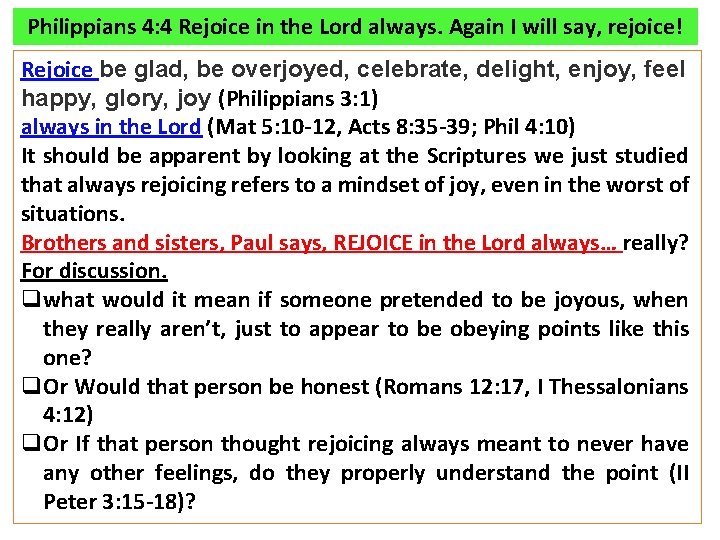 Philippians 4:4 Rejoice in the Lord always. Again I will say, rejoice!

Rejoice be glad, be overjoyed, celebrate, delight, enjoy, feel happy, glory, joy (Philippians 3:1)
always in the Lord (Mat 5:10-12, Acts 8:35-39; Phil 4:10)
It should be apparent by looking at the Scriptures we just studied that always rejoicing refers to a mindset of joy, even in the worst of situations.
Brothers and sisters, Paul says, REJOICE in the Lord always... really?
For discussion.
❑what would it mean if someone pretended to be joyous, when they really aren't, just to appear to be obeying points like this one?
❑Or Would that person be honest (Romans 12:17, I Thessalonians 4:12)
❑Or If that person thought rejoicing always meant to never have any other feelings, do they properly understand the point (II Peter 3:15-18)?